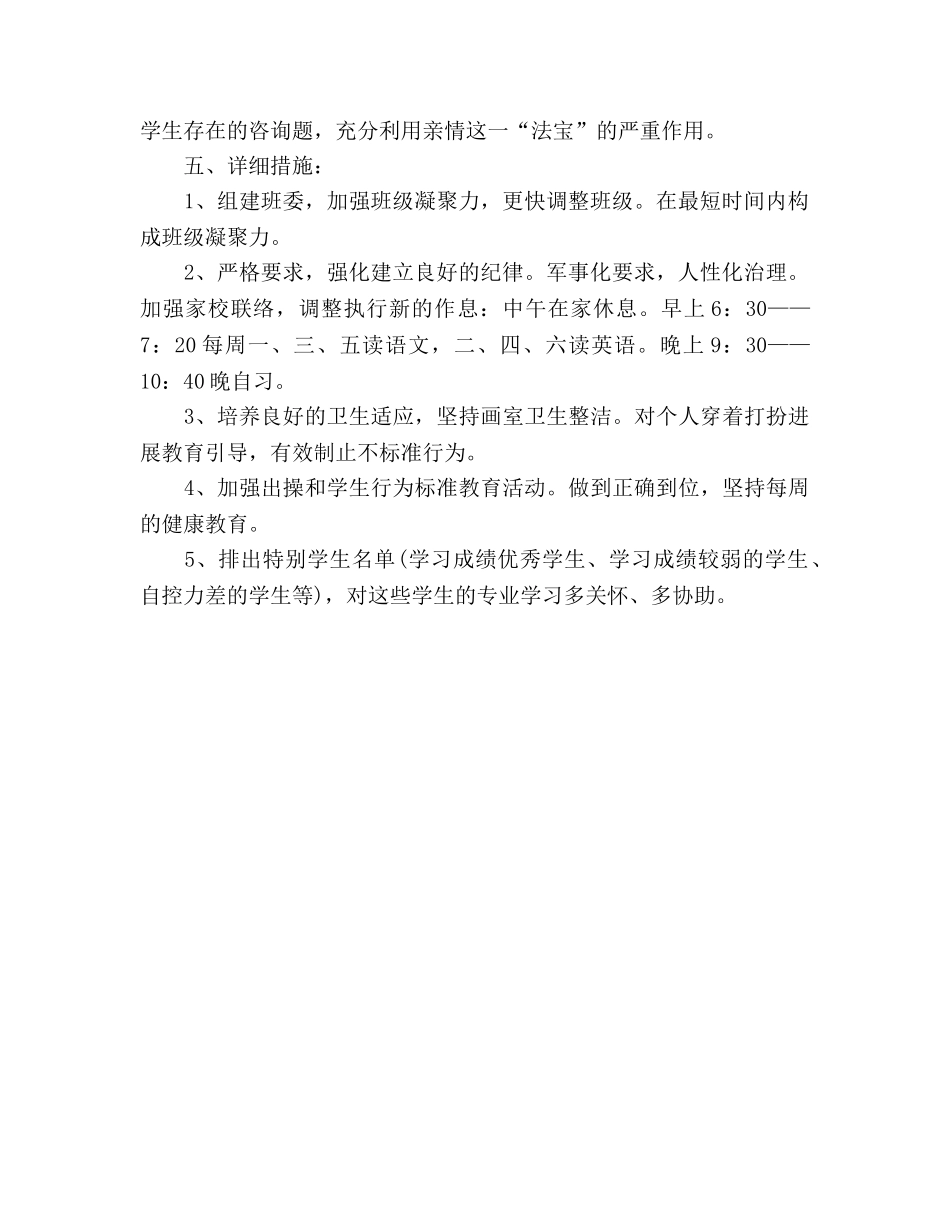 学生存在的咨询题，充分利用亲情这一“法宝”的严重作用。

五、详细措施：

1、组建班委，加强班级凝聚力，更快调整班级。在最短时间内构成班级凝聚力。

2、严格要求，强化建立良好的纪律。军事化要求，人性化治理。加强家校联络，调整执行新的作息：中午在家休息。早上6：30——7：20每周一、三、五读语文，二、四、六读英语。晚上9：30——10：40晚自习。

3、培养良好的卫生适应，坚持画室卫生整洁。对个人穿着打扮进展教育引导，有效制止不标准行为。

4、加强出操和学生行为标准教育活动。做到正确到位，坚持每周的健康教育。

5、排出特别学生名单(学习成绩优秀学生、学习成绩较弱的学生、自控力差的学生等)，对这些学生的专业学习多关怀、多协助。